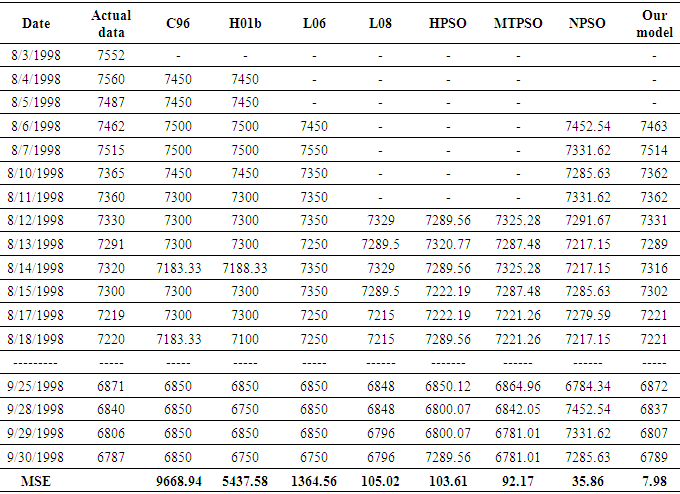 | Date | Actual data | C96 | H01b | L06 | L08 | HPSO | MTPSO | NPSO | Our model |
|---|---|---|---|---|---|---|---|---|---|
| 8/3/1998 | 7552 | - | - | - | - | - | - | | - |
| 8/4/1998 | 7560 | 7450 | 7450 | - | - | - | - | | - |
| 8/5/1998 | 7487 | 7450 | 7450 | - | - | - | - | | - |
| 8/6/1998 | 7462 | 7500 | 7500 | 7450 | - | - | - | 7452.54 | 7463 |
| 8/7/1998 | 7515 | 7500 | 7500 | 7550 | - | - | - | 7331.62 | 7514 |
| 8/10/1998 | 7365 | 7450 | 7450 | 7350 | - | - | - | 7285.63 | 7362 |
| 8/11/1998 | 7360 | 7300 | 7300 | 7350 | - | - | - | 7331.62 | 7362 |
| 8/12/1998 | 7330 | 7300 | 7300 | 7350 | 7329 | 7289.56 | 7325.28 | 7291.67 | 7331 |
| 8/13/1998 | 7291 | 7300 | 7300 | 7250 | 7289.5 | 7320.77 | 7287.48 | 7217.15 | 7289 |
| 8/14/1998 | 7320 | 7183.33 | 7188.33 | 7350 | 7329 | 7289.56 | 7325.28 | 7217.15 | 7316 |
| 8/15/1998 | 7300 | 7300 | 7300 | 7350 | 7289.5 | 7222.19 | 7287.48 | 7285.63 | 7302 |
| 8/17/1998 | 7219 | 7300 | 7300 | 7250 | 7215 | 7222.19 | 7221.26 | 7279.59 | 7221 |
| 8/18/1998 | 7220 | 7183.33 | 7100 | 7250 | 7215 | 7289.56 | 7221.26 | 7217.15 | 7221 |
| --------- | ----- | ----- | ----- | ----- | ------ | ------- | ------ | ------ | ----- |
| 9/25/1998 | 6871 | 6850 | 6850 | 6850 | 6848 | 6850.12 | 6864.96 | 6784.34 | 6872 |
| 9/28/1998 | 6840 | 6850 | 6750 | 6850 | 6848 | 6800.07 | 6842.05 | 7452.54 | 6837 |
| 9/29/1998 | 6806 | 6850 | 6850 | 6850 | 6796 | 6800.07 | 6781.01 | 7331.62 | 6807 |
| 9/30/1998 | 6787 | 6850 | 6750 | 6750 | 6796 | 7289.56 | 6781.01 | 7285.63 | 6789 |
| MSE | | 9668.94 | 5437.58 | 1364.56 | 105.02 | 103.61 | 92.17 | 35.86 | 7.98 |